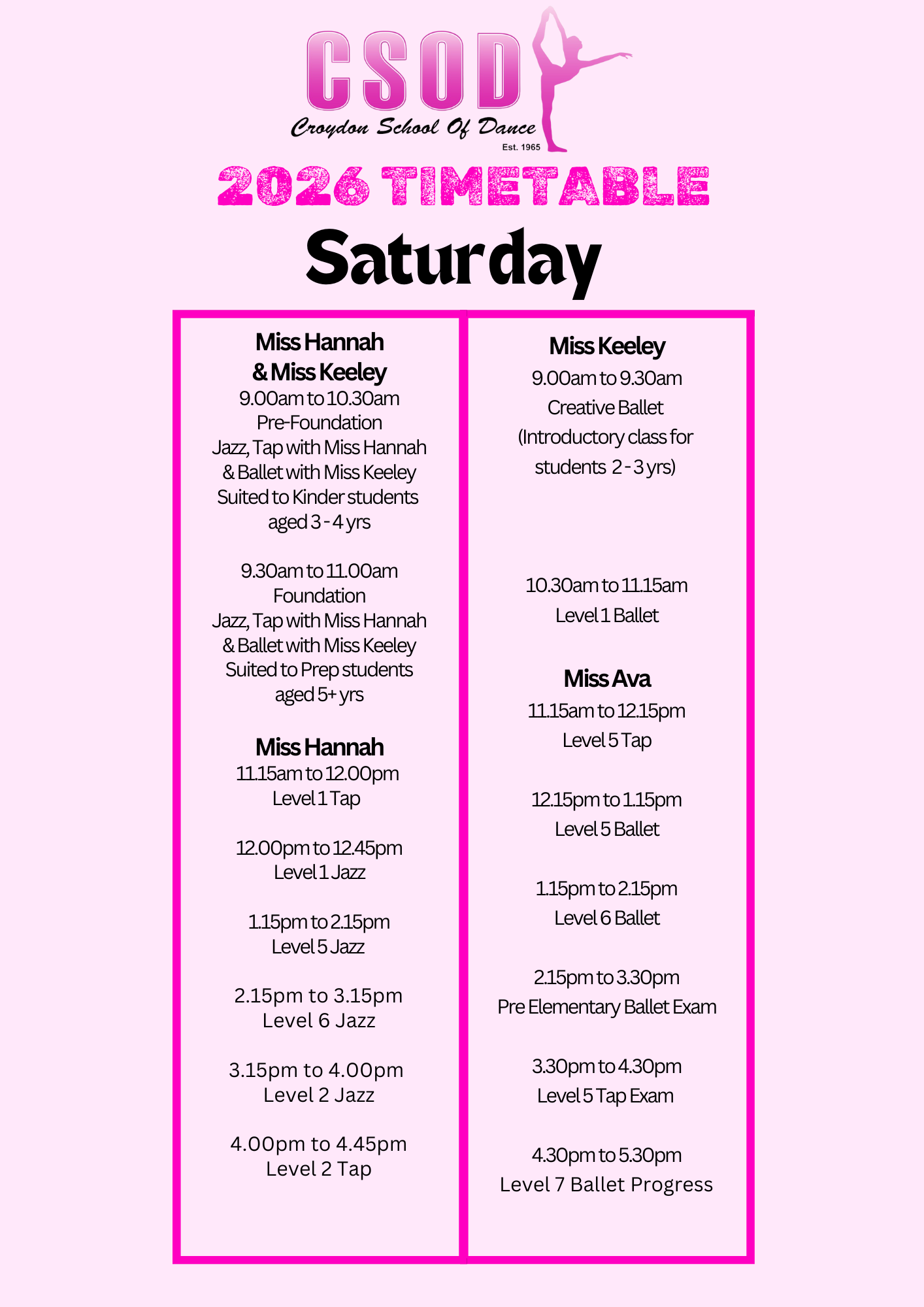 CSOD
Croydon School Of Dance
Est. 1965

2026 TIMETABLE

Saturday

Miss Hannah
& Miss Keeley
9.00am to 10.30am
Pre-Foundation
Jazz, Tap with Miss Hannah
& Ballet with Miss Keeley
Suited to Kinder students
aged 3 - 4 yrs

9.30am to 11.00am
Foundation
Jazz, Tap with Miss Hannah
& Ballet with Miss Keeley
Suited to Prep students
aged 5+ yrs

Miss Hannah
11.15am to 12.00pm
Level 1 Tap

12.00pm to 12.45pm
Level 1 Jazz

1.15pm to 2.15pm
Level 5 Jazz

2.15pm to 3.15pm
Level 6 Jazz

3.15pm to 4.00pm
Level 2 Jazz

4.00pm to 4.45pm
Level 2 Tap

Miss Keeley
9.00am to 9.30am
Creative Ballet
(Introductory class for
students 2 - 3 yrs)

10.30am to 11.15am
Level 1 Ballet

Miss Ava
11.15am to 12.15pm
Level 5 Tap

12.15pm to 1.15pm
Level 5 Ballet

1.15pm to 2.15pm
Level 6 Ballet

2.15pm to 3.30pm
Pre Elementary Ballet Exam

3.30pm to 4.30pm
Level 5 Tap Exam

4.30pm to 5.30pm
Level 7 Ballet Progress